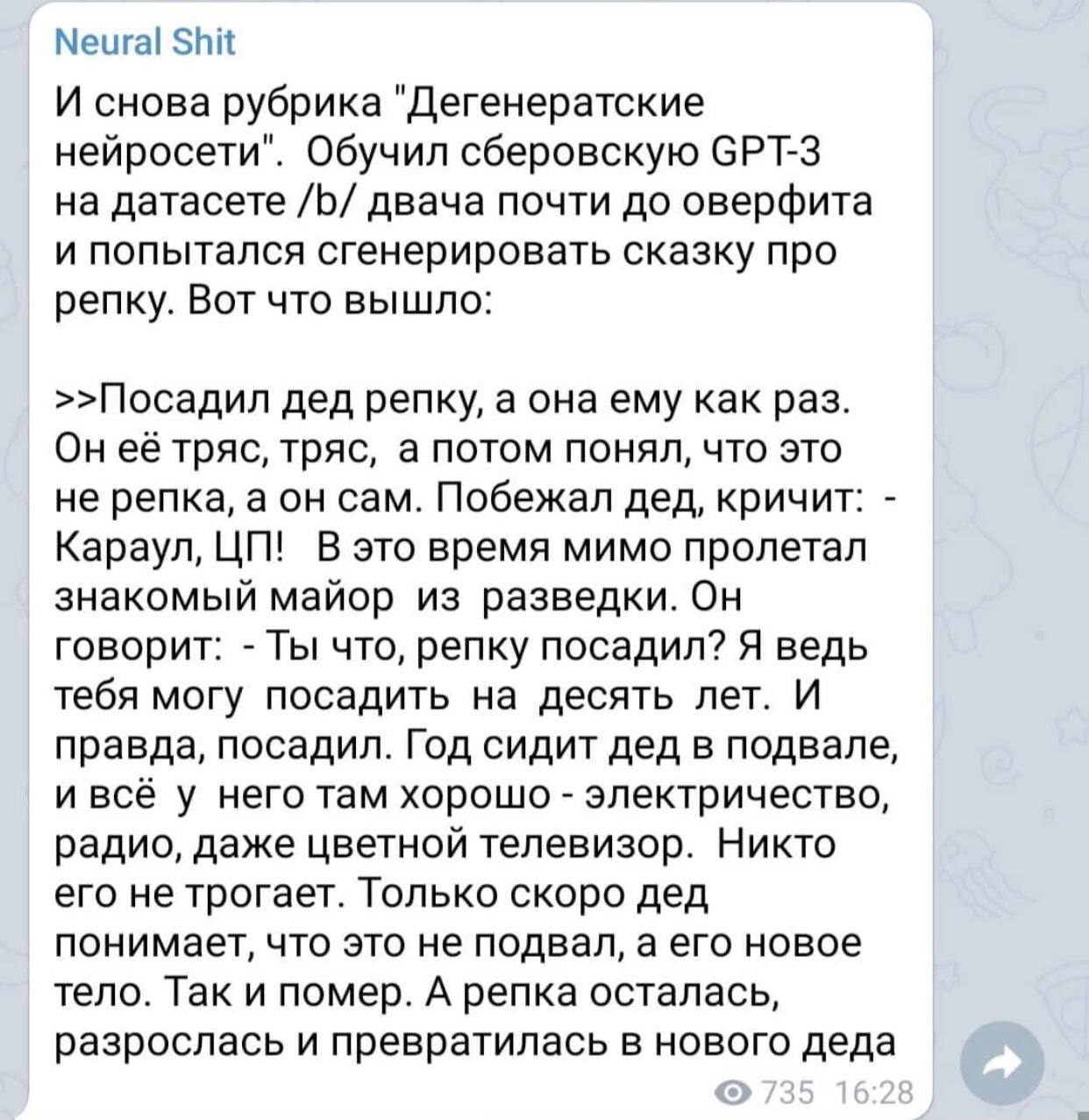 Neural Shit

И снова рубрика "Дегенератские нейросети". Обучил сберовскую GPT-3 на датасете /b/ двача почти до оверфита и попытался сгенерировать сказку про репку. Вот что вышло:

>>Посадил дед репку, а она ему как раз. Он её тряс, тряс, а потом понял, что это не репка, а он сам. Побежал дед, кричит: - Караул, ЦП! В это время мимо пролетал знакомый майор из разведки. Он говорит: - Ты что, репку посадил? Я ведь тебя могу посадить на десять лет. И правда, посадил. Год сидит дед в подвале, и всё у него там хорошо - электричество, радио, даже цветной телевизор. Никто его не трогает. Только скоро дед понимает, что это не подвал, а его новое тело. Так и помер. А репка осталась, разрослась и превратилась в нового деда

735 16:28